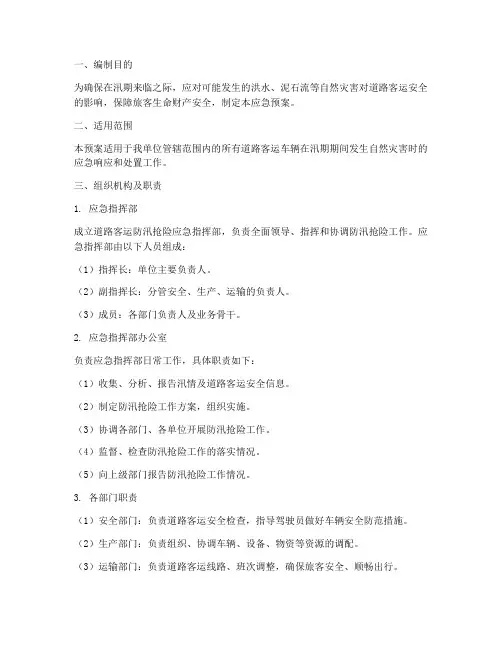 一、编制目的

为确保在汛期来临之际，应对可能发生的洪水、泥石流等自然灾害对道路客运安全的影响，保障旅客生命财产安全，制定本应急预案。

二、适用范围

本预案适用于我单位管辖范围内的所有道路客运车辆在汛期期间发生自然灾害时的应急响应和处置工作。

三、组织机构及职责

1. 应急指挥部

成立道路客运防汛抢险应急指挥部，负责全面领导、指挥和协调防汛抢险工作。应急指挥部由以下人员组成：

（1）指挥长：单位主要负责人。

（2）副指挥长：分管安全、生产、运输的负责人。

（3）成员：各部门负责人及业务骨干。

2. 应急指挥部办公室

负责应急指挥部日常工作，具体职责如下：

（1）收集、分析、报告汛情及道路客运安全信息。

（2）制定防汛抢险工作方案，组织实施。

（3）协调各部门、各单位开展防汛抢险工作。

（4）监督、检查防汛抢险工作的落实情况。

（5）向上级部门报告防汛抢险工作情况。

3. 各部门职责

（1）安全部门：负责道路客运安全检查，指导驾驶员做好车辆安全防范措施。

（2）生产部门：负责组织、协调车辆、设备、物资等资源的调配。

（3）运输部门：负责道路客运线路、班次调整，确保旅客安全、顺畅出行。